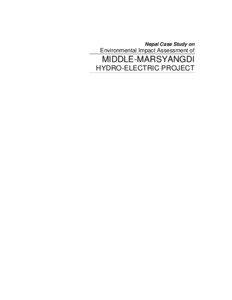 Nepal Case Study on
Environmental Impact Assessment of
MIDDLE-MARSYANGDI
HYDRO-ELECTRIC PROJECT